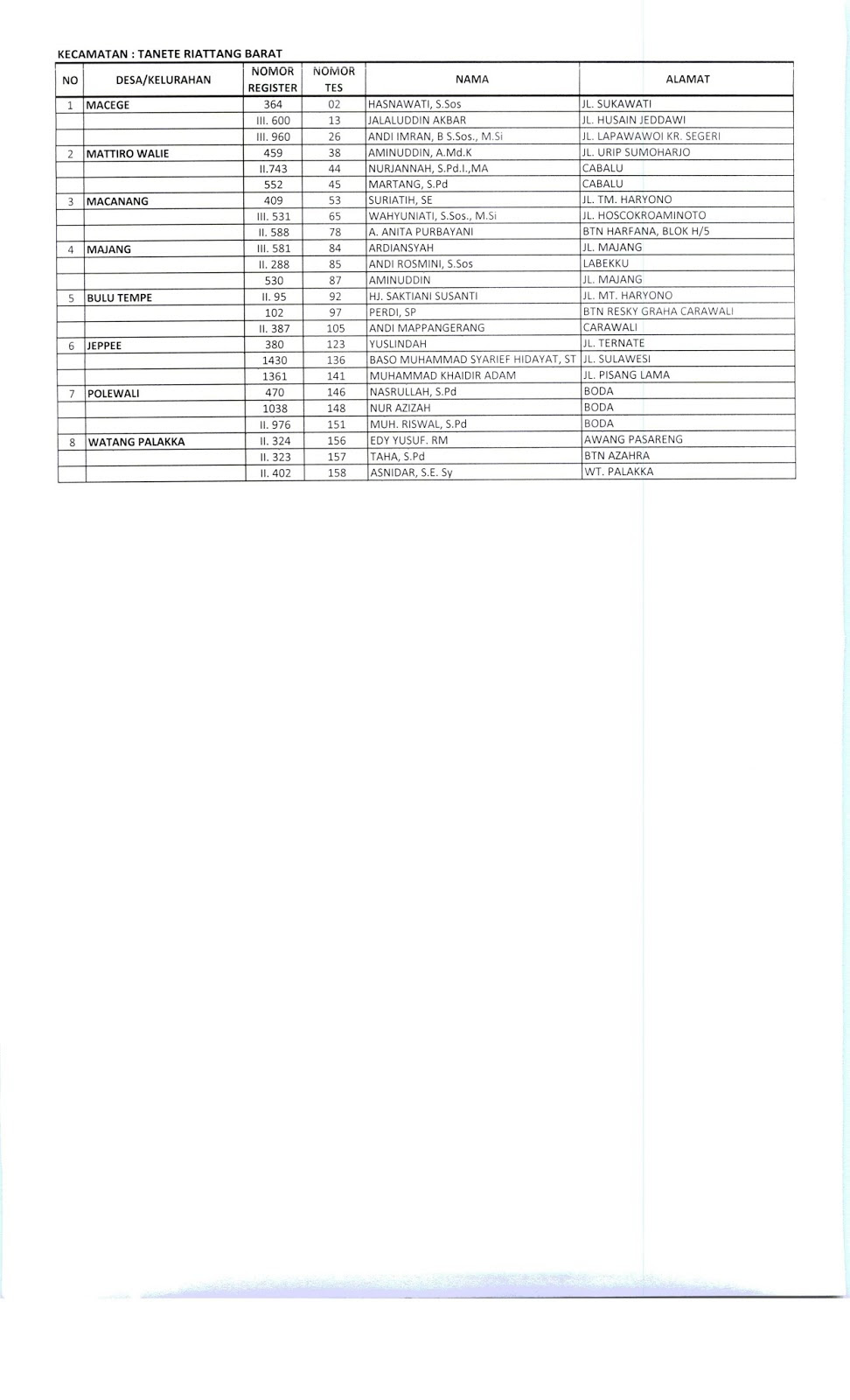 KECAMATAN : TANETE RIATTANG BARAT

| NO | DESA/KELURAHAN | NOMOR REGISTER | NOMOR TES | NAMA | ALAMAT |
|---|---|---|---|---|---|
| 1 | MACEGE | 364 | 02 | HASNAWATI, S.Sos | JL. SUKAWATI |
| | | III. 600 | 13 | JALALUDDIN AKBAR | JL. HUSAIN JEDDAWI |
| | | III. 960 | 26 | ANDI IMRAN, B S.Sos., M.Si | JL. LAPAWAWOI KR. SEGERI |
| 2 | MATTIRO WALIE | 459 | 38 | AMINUDDIN, A.Md.K | JL. URIP SUMOHARJO |
| | | II.743 | 44 | NURJANNAH, S.Pd.I.,MA | CABALU |
| | | 552 | 45 | MARTANG, S.Pd | CABALU |
| 3 | MACANANG | 409 | 53 | SURIATIH, SE | JL. TM. HARYONO |
| | | III. 531 | 65 | WAHYUNIATI, S.Sos., M.Si | JL. HOSCOKROAMINOTO |
| | | II. 588 | 78 | A. ANITA PURBAYANI | BTN HARFANA, BLOK H/5 |
| 4 | MAJANG | III. 581 | 84 | ARDIANSYAH | JL. MAJANG |
| | | II. 288 | 85 | ANDI ROSMINI, S.Sos | LABEKKU |
| | | 530 | 87 | AMINUDDIN | JL. MAJANG |
| 5 | BULU TEMPE | II. 95 | 92 | HJ. SAKTIANI SUSANTI | JL. MT. HARYONO |
| | | 102 | 97 | PERDI, SP | BTN RESKY GRAHA CARAWALI |
| | | II. 387 | 105 | ANDI MAPPANGERANG | CARAWALI |
| 6 | JEPPEE | 380 | 123 | YUSLINDAH | JL. TERNATE |
| | | 1430 | 136 | BASO MUHAMMAD SYARIEF HIDAYAT, ST | JL. SULAWESI |
| | | 1361 | 141 | MUHAMMAD KHAIDIR ADAM | JL. PISANG LAMA |
| 7 | POLEWALI | 470 | 146 | NASRULLAH, S.Pd | BODA |
| | | 1038 | 148 | NUR AZIZAH | BODA |
| | | II. 976 | 151 | MUH. RISWAL, S.Pd | BODA |
| 8 | WATANG PALAKKA | II. 324 | 156 | EDY YUSUF. RM | AWANG PASARENG |
| | | II. 323 | 157 | TAHA, S.Pd | BTN AZAHRA |
| | | II. 402 | 158 | ASNIDAR, S.E. Sy | WT. PALAKKA |